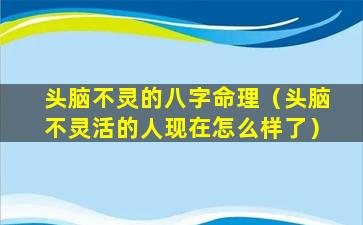 头脑不灵的八字命理（头脑不灵活的人现在怎么样了）